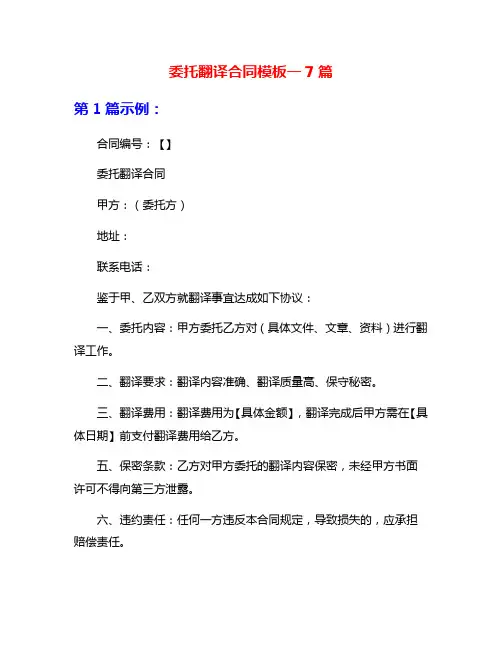 委托翻译合同模板一 7 篇

第 1 篇示例：

合同编号：【】

委托翻译合同

甲方：（委托方）

地址：

联系电话：

鉴于甲、乙双方就翻译事宜达成如下协议：

一、委托内容：甲方委托乙方对（具体文件、文章、资料）进行翻译工作。

二、翻译要求：翻译内容准确、翻译质量高、保守秘密。

三、翻译费用：翻译费用为【具体金额】，翻译完成后甲方需在【具体日期】前支付翻译费用给乙方。

五、保密条款：乙方对甲方委托的翻译内容保密，未经甲方书面许可不得向第三方泄露。

六、违约责任：任何一方违反本合同规定，导致损失的，应承担赔偿责任。